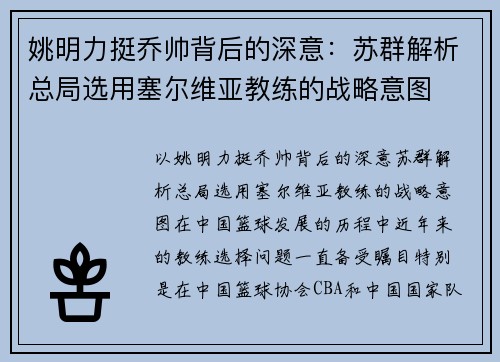 姚明力挺乔帅背后的深意：苏群解析总局选用塞尔维亚教练的战略意图

以姚明力挺乔帅背后的深意苏群解析总局选用塞尔维亚教练的战略意图在中国篮球发展的历程中近年来的教练选择问题一直备受瞩目特别是在中国篮球协会CBA和中国国家队